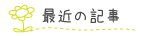 最近の記事